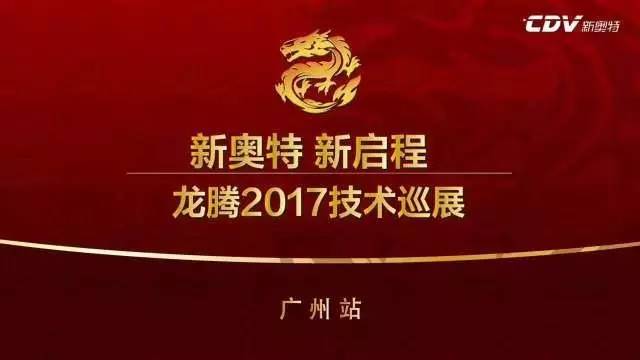 CDV 新奥特

新奥特 新启程

龙腾2017技术巡展

广州站